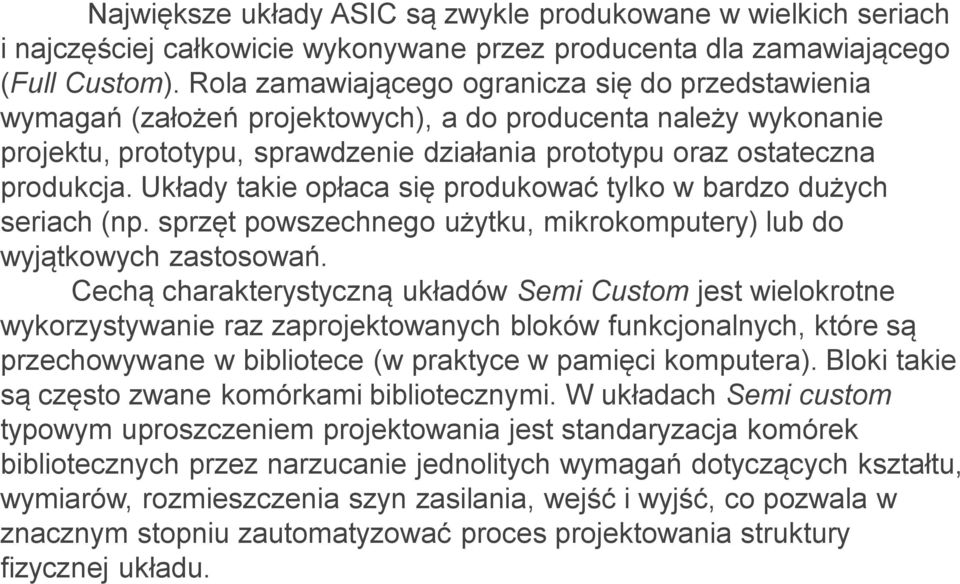 Największe układy ASIC są zwykle produkowane w wielkich seriach i najczęściej całkowicie wykonywane przez producenta dla zamawiającego (Full Custom). Rola zamawiającego ogranicza się do przedstawienia wymagań (założeń projektowych), a do producenta należy wykonanie projektu, prototypu, sprawdzenie działania prototypu oraz ostateczna produkcja. Układy takie opłaca się produkować tylko w bardzo dużych seriach (np. sprzęt powszechnego użytku, mikrokomputery) lub do wyjątkowych zastosowań.

Cechą charakterystyczną układów Semi Custom jest wielokrotne wykorzystywanie raz zaprojektowanych bloków funkcjonalnych, które są przechowywane w bibliotece (w praktyce w pamięci komputera). Bloki takie są często zwane komórkami bibliotecznymi. W układach Semi custom typowym uproszczeniem projektowania jest standaryzacja komórek bibliotecznych przez narzucanie jednolitych wymagań dotyczących kształtu, wymiarów, rozmieszczenia szyn zasilania, wejść i wyjść, co pozwala w znacznym stopniu zautomatyzować proces projektowania struktury fizycznej układu.